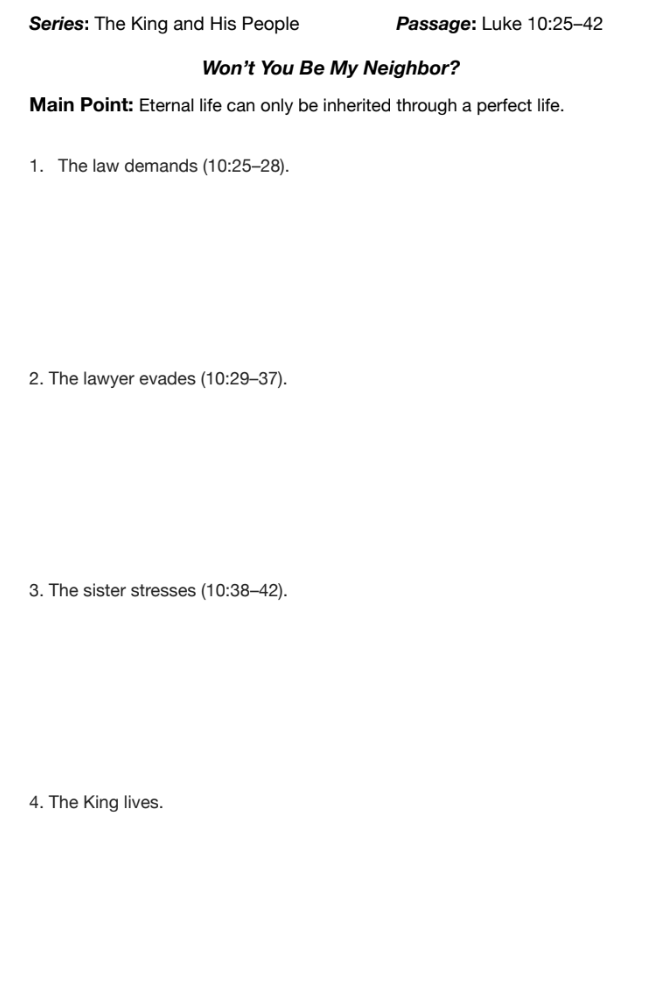 Series: The King and His People Passage: Luke 10:25–42

Won't You Be My Neighbor?

Main Point: Eternal life can only be inherited through a perfect life.

1. The law demands (10:25–28).

2. The lawyer evades (10:29–37).

3. The sister stresses (10:38–42).

4. The King lives.